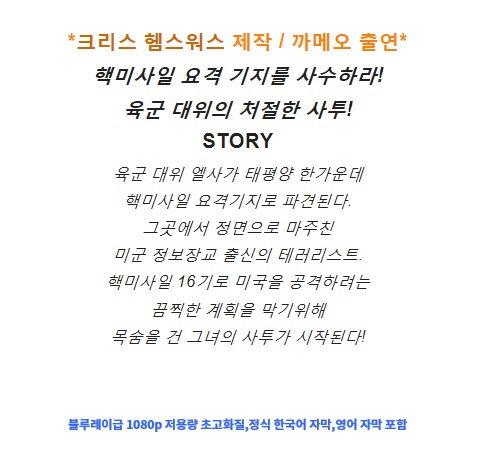 *크리스 헴스워스 제작 / 까메오 출연*

핵미사일 요격 기지를 사수하라!

육군 대위의 처절한 사투!

STORY

육군 대위 엘사가 태평양 한가운데
핵미사일 요격기지로 파견된다.
그곳에서 정면으로 마주친
미군 정보장교 출신의 테러리스트.
핵미사일 16기로 미국을 공격하려는
끔찍한 계획을 막기위해
목숨을 건 그녀의 사투가 시작된다!

블루레이급 1080p 저용량 초고화질,정식 한국어 자막,영어 자막 포함